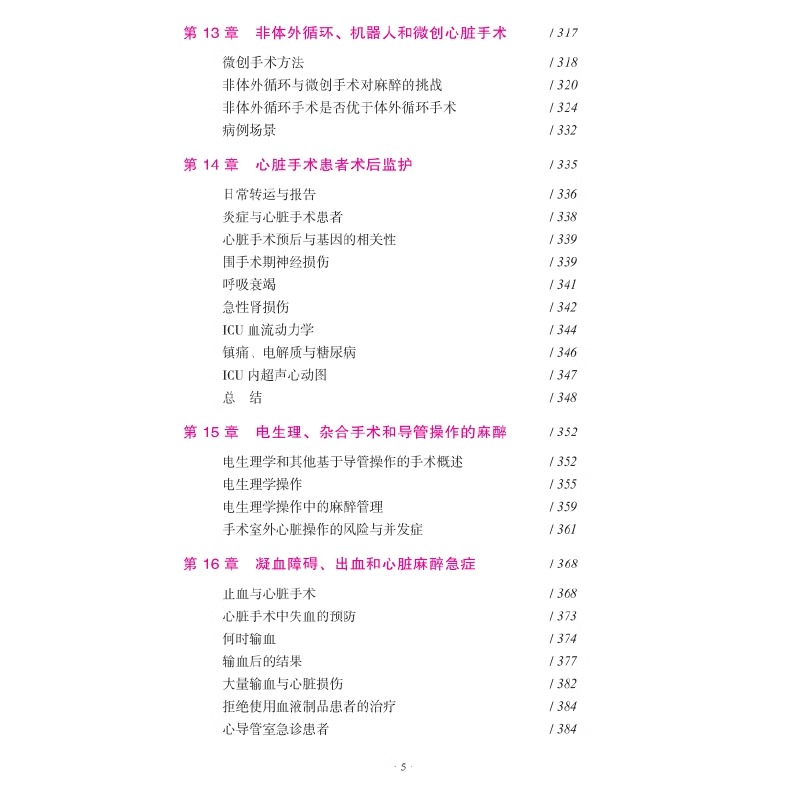 第 13 章　非体外循环、机器人和微创心脏手术　/ 317

微创手术方法　/ 318
非体外循环与微创手术对麻醉的挑战　/ 320
非体外循环手术是否优于体外循环手术　/ 324
病例场景　/ 332

第 14 章　心脏手术患者术后监护　/ 335

日常转运与报告　/ 336
炎症与心脏手术患者　/ 338
心脏手术预后与基因的相关性　/ 339
围手术期神经损伤　/ 339
呼吸衰竭　/ 341
急性肾损伤　/ 342
ICU 血流动力学　/ 344
镇痛、电解质与糖尿病　/ 346
ICU 内超声心动图　/ 347
总　结　/ 348

第 15 章　电生理、杂合手术和导管操作的麻醉　/ 352

电生理学和其他基于导管操作的手术概述　/ 352
电生理学操作　/ 355
电生理学操作中的麻醉管理　/ 359
手术室外心脏操作的风险与并发症　/ 361

第 16 章　凝血障碍、出血和心脏麻醉急症　/ 368

止血与心脏手术　/ 368
心脏手术中失血的预防　/ 373
何时输血　/ 374
输血后的结果　/ 377
大量输血与心脏损伤　/ 382
拒绝使用血液制品患者的治疗　/ 384
心导管室急诊患者　/ 384

· 5 ·